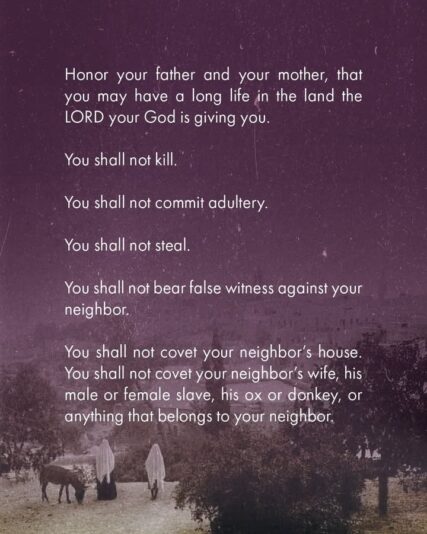 Honor your father and your mother, that you may have a long life in the land the LORD your God is giving you.

You shall not kill.

You shall not commit adultery.

You shall not steal.

You shall not bear false witness against your neighbor.

You shall not covet your neighbor's house. You shall not covet your neighbor's wife, his male or female slave, his ox or donkey, or anything that belongs to your neighbor.